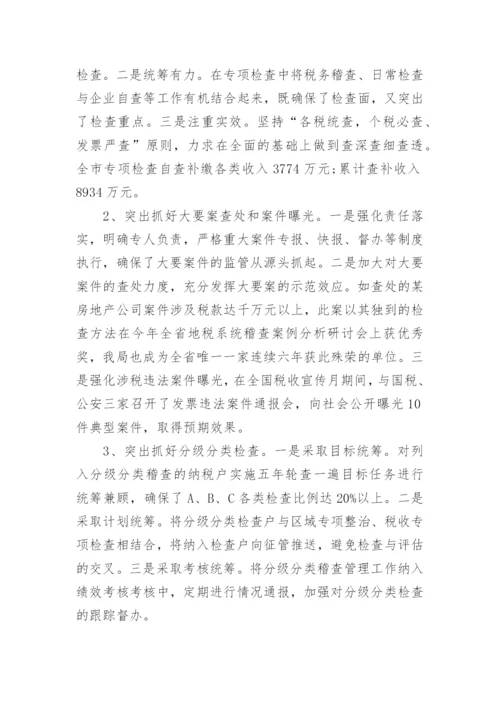 检查。二是统筹有力。在专项检查中将税务稽查、日常检查与企业自查等工作有机结合起来，既确保了检查面，又突出了检查重点。三是注重实效。坚持“各税统查，个税必查、发票严查”原则，力求在全面的基础上做到查深查细查透。全市专项检查自查补缴各类收入 3774 万元;累计查补收入 8934 万元。

2、突出抓好大要案查处和案件曝光。一是强化责任落实，明确专人负责，严格重大案件专报、快报、督办等制度执行，确保了大要案件的监管从源头抓起。二是加大对大要案件的查处力度，充分发挥大要案的示范效应。如查处的某房地产公司案件涉及税款达千万元以上，此案以其独到的检查方法在今年全省地税系统稽查案例分析研讨会上获优秀奖，我局也成为全省唯一一家连续六年获此殊荣的单位。三是强化涉税违法案件曝光，在全国税收宣传月期间，与国税、公安三家召开了发票违法案件通报会，向社会公开曝光 10 件典型案件，取得预期效果。

3、突出抓好分级分类检查。一是采取目标统筹。对列入分级分类稽查的纳税户实施五年轮查一遍目标任务进行统筹兼顾，确保了 A、B、C 各类检查比例达 20%以上。二是采取计划统筹。将分级分类检查户与区域专项整治、税收专项检查相结合，将纳入检查户向征管推送，避免检查与评估的交叉。三是采取考核统筹。将分级分类稽查管理工作纳入绩效考核考核中，定期进行情况通报，加强对分级分类检查的跟踪督办。